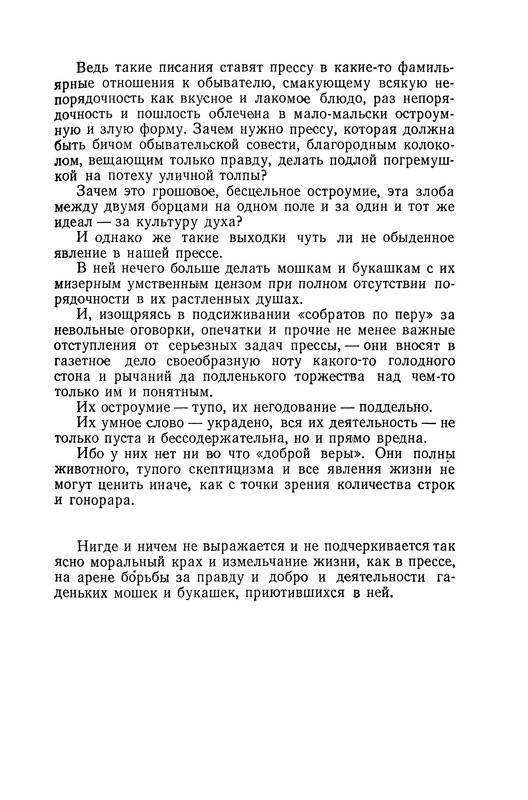 Ведь такие писания ставят прессу в какие-то фамильярные отношения к обывателю, смакующему всякую непорядочность как вкусное и лакомое блюдо, раз непорядочность и пошлость облечена в мало-мальски остроумную и злую форму. Зачем нужно прессу, которая должна быть бичом обывательской совести, благородным колоколом, вещающим только правду, делать подлой погремушкой на потеху уличной толпы?

Зачем это грошовое, бесцельное остроумие, эта злоба между двумя борцами на одном поле и за один и тот же идеал — за культуру духа?

И однако же такие выходки чуть ли не обыденное явление в нашей прессе.

В ней нечего больше делать мошкам и букашкам с их мизерным умственным цензом при полном отсутствии порядочности в их растленных душах.

И, изощряясь в подсиживании «собратов по перу» за невольные оговорки, опечатки и прочие не менее важные отступления от серьезных задач прессы, — они вносят в газетное дело своеобразную ноту какого-то голодного стона и рычаний да подленького торжества над чем-то только им и понятным.

Их остроумие — тупо, их негодование — поддельно.

Их умное слово — украдено, вся их деятельность — не только пуста и бессодержательна, но и прямо вредна.

Ибо у них нет ни во что «доброй веры». Они полны животного, тупого скептицизма и все явления жизни не могут ценить иначе, как с точки зрения количества строк и гонорара.

Нигде и ничем не выражается и не подчеркивается так ясно моральный крах и измельчание жизни, как в прессе, на арене борьбы за правду и добро и деятельности гаденьких мошек и букашек, приютившихся в ней.